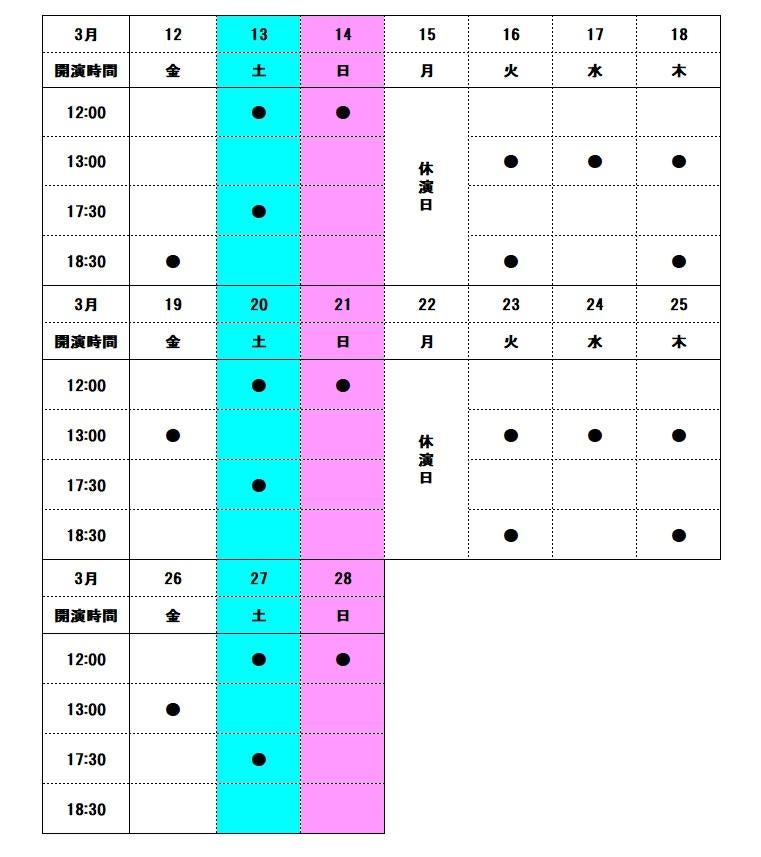 | 3月 | 12 | 13 | 14 | 15 | 16 | 17 | 18 |
|---|---|---|---|---|---|---|---|
| 開演時間 | 金 | 土 | 日 | 月 | 火 | 水 | 木 |
| 12:00 | | ● | ● | 休演日 | | | |
| 13:00 | | | | | ● | ● | ● |
| 17:30 | | ● | | | | | |
| 18:30 | ● | | | | ● | | ● |

| 3月 | 19 | 20 | 21 | 22 | 23 | 24 | 25 |
|---|---|---|---|---|---|---|---|
| 開演時間 | 金 | 土 | 日 | 月 | 火 | 水 | 木 |
| 12:00 | | ● | ● | 休演日 | | | |
| 13:00 | ● | | | | ● | ● | ● |
| 17:30 | | ● | | | | | |
| 18:30 | | | | | ● | | ● |

| 3月 | 26 | 27 | 28 |
|---|---|---|---|
| 開演時間 | 金 | 土 | 日 |
| 12:00 | | ● | ● |
| 13:00 | ● | | |
| 17:30 | | ● | |
| 18:30 | | | |